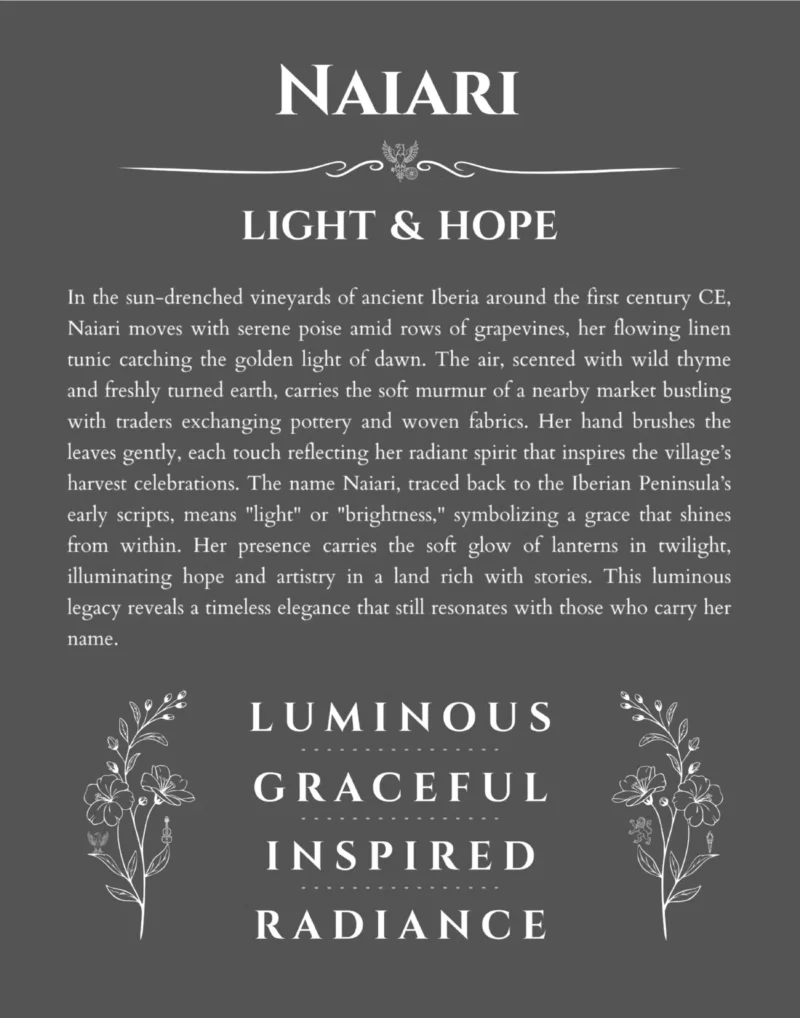 NAIARI

LIGHT & HOPE

In the sun-drenched vineyards of ancient Iberia around the first century CE, Naiari moves with serene poise amid rows of grapevines, her flowing linen tunic catching the golden light of dawn. The air, scented with wild thyme and freshly turned earth, carries the soft murmur of a nearby market bustling with traders exchanging pottery and woven fabrics. Her hand brushes the leaves gently, each touch reflecting her radiant spirit that inspires the village's harvest celebrations. The name Naiari, traced back to the Iberian Peninsula's early scripts, means "light" or "brightness," symbolizing a grace that shines from within. Her presence carries the soft glow of lanterns in twilight, illuminating hope and artistry in a land rich with stories. This luminous legacy reveals a timeless elegance that still resonates with those who carry her name.

LUMINOUS

GRACEFUL

INSPIRED

RADIANCE